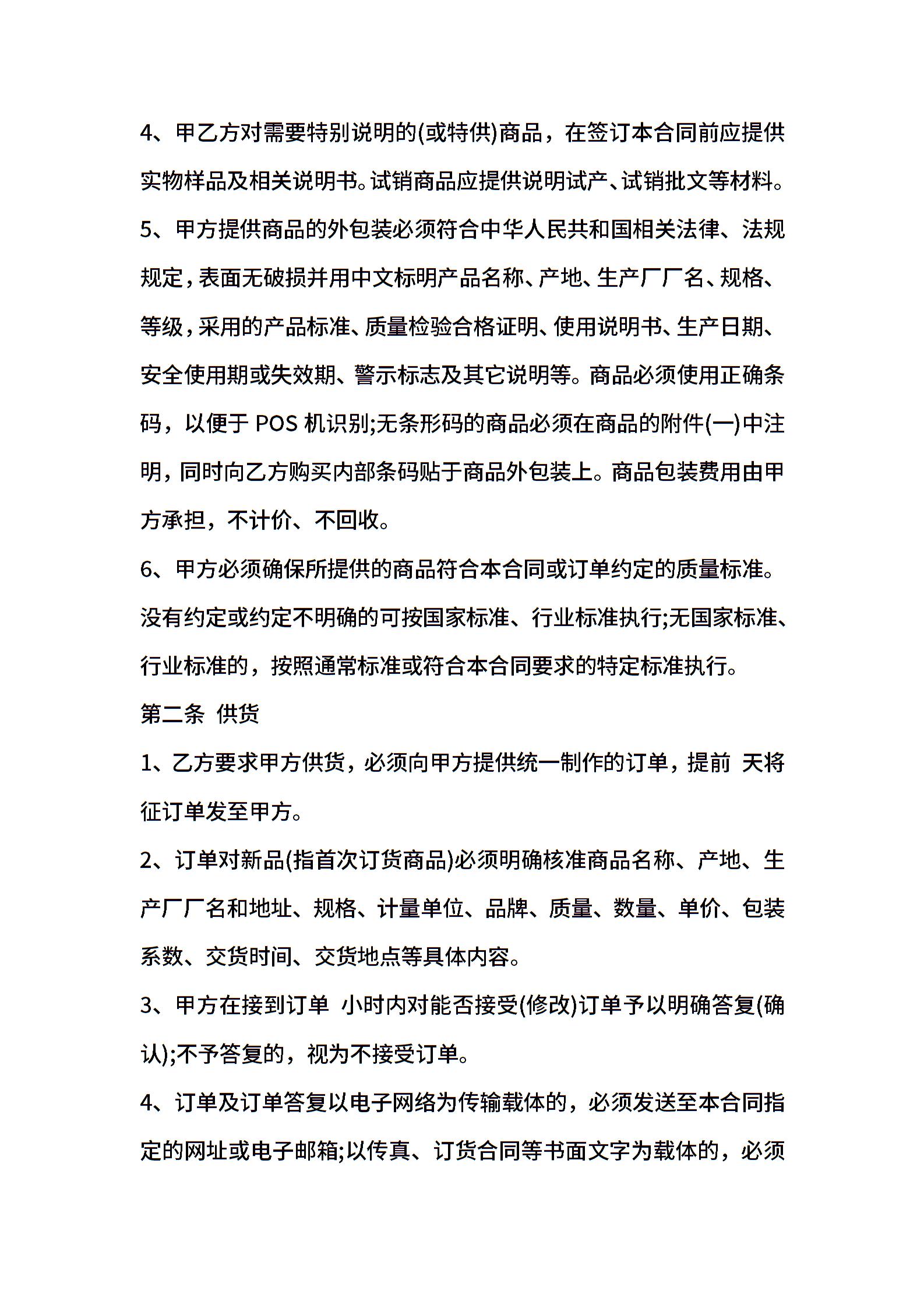 4、甲乙方对需要特别说明的(或特供)商品，在签订本合同前应提供实物样品及相关说明书。试销商品应提供说明试产、试销批文等材料。

5、甲方提供商品的外包装必须符合中华人民共和国相关法律、法规规定，表面无破损并用中文标明产品名称、产地、生产厂厂名、规格、等级，采用的产品标准、质量检验合格证明、使用说明书、生产日期、安全使用期或失效期、警示标志及其它说明等。商品必须使用正确条码，以便于 POS 机识别;无条形码的商品必须在商品的附件(一)中注明，同时向乙方购买内部条码贴于商品外包装上。商品包装费用由甲方承担，不计价、不回收。

6、甲方必须确保所提供的商品符合本合同或订单约定的质量标准。没有约定或约定不明确的可按国家标准、行业标准执行;无国家标准、行业标准的，按照通常标准或符合本合同要求的特定标准执行。

第二条 供货

1、乙方要求甲方供货，必须向甲方提供统一制作的订单，提前 天将征订单发至甲方。

2、订单对新品(指首次订货商品)必须明确核准商品名称、产地、生产厂厂名和地址、规格、计量单位、品牌、质量、数量、单价、包装系数、交货时间、交货地点等具体内容。

3、甲方在接到订单 小时内对能否接受(修改)订单予以明确答复(确认);不予答复的，视为不接受订单。

4、订单及订单答复以电子网络为传输载体的，必须发送至本合同指定的网址或电子邮箱;以传真、订货合同等书面文字为载体的，必须